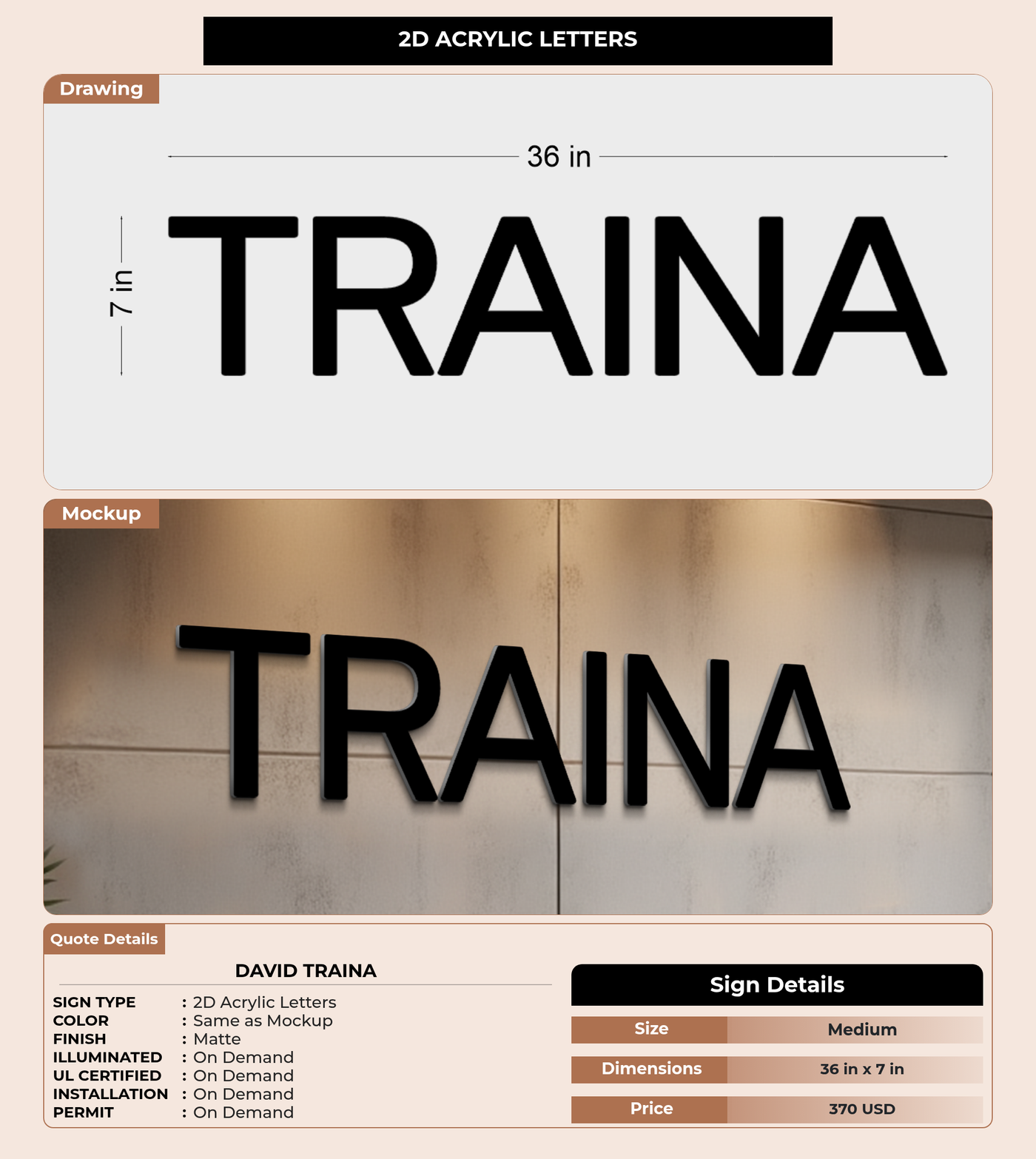 2D ACRYLIC LETTERS

Drawing

36 in

7 in

TRAINA

Mockup

TRAINA

Quote Details

DAVID TRAINA

SIGN TYPE : 2D Acrylic Letters
COLOR : Same as Mockup
FINISH : Matte
ILLUMINATED : On Demand
UL CERTIFIED : On Demand
INSTALLATION : On Demand
PERMIT : On Demand

Sign Details

Size Medium
Dimensions 36 in x 7 in
Price 370 USD